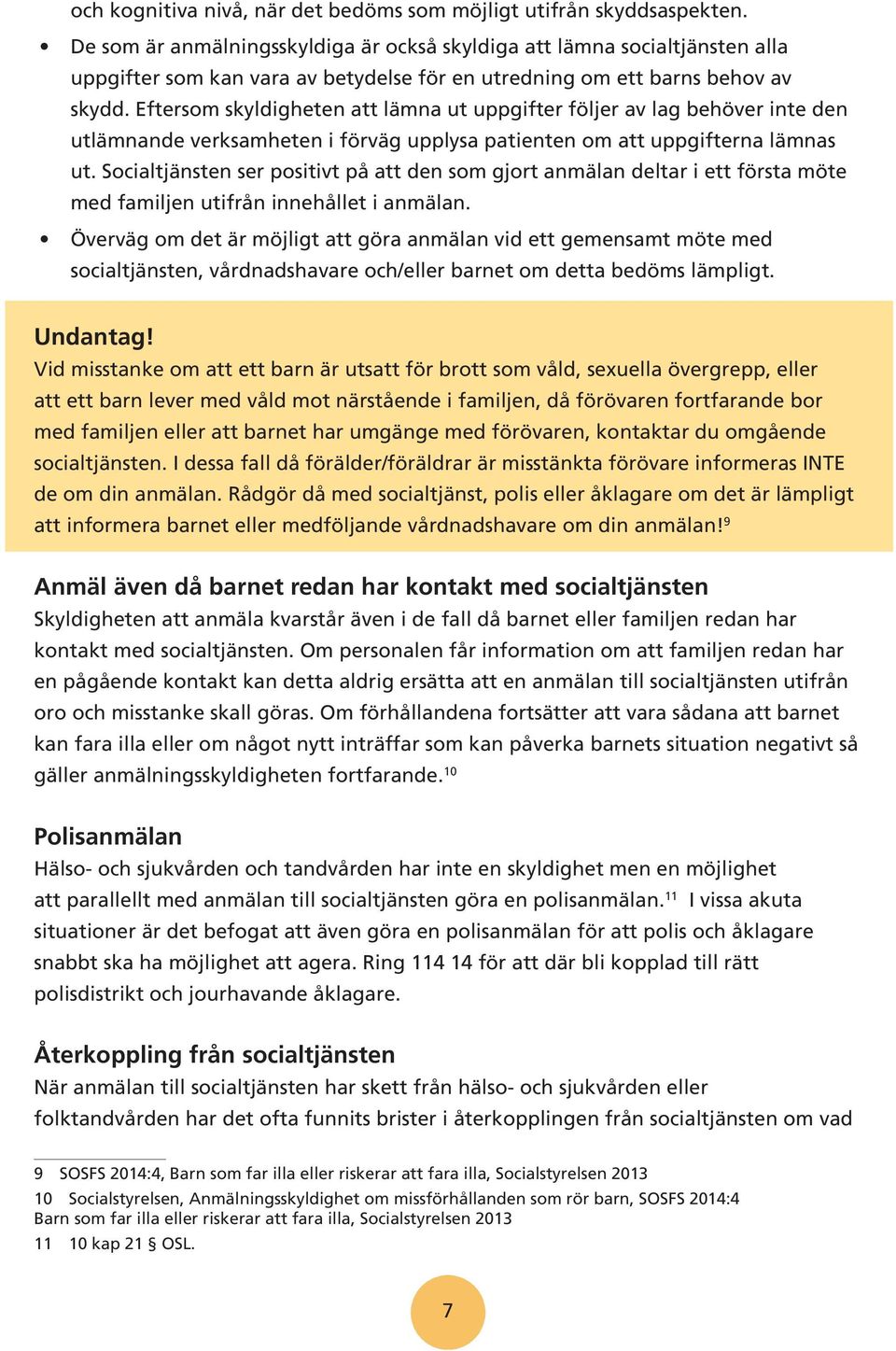 och kognitiva nivå, när det bedöms som möjligt utifrån skyddsaspekten.

• De som är anmälningsskyldiga är också skyldiga att lämna socialtjänsten alla uppgifter som kan vara av betydelse för en utredning om ett barns behov av skydd. Eftersom skyldigheten att lämna ut uppgifter följer av lag behöver inte den utlämnande verksamheten i förväg upplysa patienten om att uppgifterna lämnas ut. Socialtjänsten ser positivt på att den som gjort anmälan deltar i ett första möte med familjen utifrån innehållet i anmälan.

• Överväg om det är möjligt att göra anmälan vid ett gemensamt möte med socialtjänsten, vårdnadshavare och/eller barnet om detta bedöms lämpligt.

Undantag!
Vid misstanke om att ett barn är utsatt för brott som våld, sexuella övergrepp, eller att ett barn lever med våld mot närstående i familjen, då förövaren fortfarande bor med familjen eller att barnet har umgänge med förövaren, kontaktar du omgående socialtjänsten. I dessa fall då förälder/föräldrar är misstänkta förövare informeras INTE de om din anmälan. Rådgör då med socialtjänst, polis eller åklagare om det är lämpligt att informera barnet eller medföljande vårdnadshavare om din anmälan!$^{9}$

Anmäl även då barnet redan har kontakt med socialtjänsten
Skyldigheten att anmäla kvarstår även i de fall då barnet eller familjen redan har kontakt med socialtjänsten. Om personalen får information om att familjen redan har en pågående kontakt kan detta aldrig ersätta att en anmälan till socialtjänsten utifrån oro och misstanke skall göras. Om förhållandena fortsätter att vara sådana att barnet kan fara illa eller om något nytt inträffar som kan påverka barnets situation negativt så gäller anmälningsskyldigheten fortfarande.$^{10}$

Polisanmälan
Hälso- och sjukvården och tandvården har inte en skyldighet men en möjlighet att parallellt med anmälan till socialtjänsten göra en polisanmälan.$^{11}$ I vissa akuta situationer är det befogat att även göra en polisanmälan för att polis och åklagare snabbt ska ha möjlighet att agera. Ring 114 14 för att där bli kopplad till rätt polisdistrikt och jourhavande åklagare.

Återkoppling från socialtjänsten
När anmälan till socialtjänsten har skett från hälso- och sjukvården eller folktandvården har det ofta funnits brister i återkopplingen från socialtjänsten om vad

9 SOSFS 2014:4, Barn som far illa eller riskerar att fara illa, Socialstyrelsen 2013
10 Socialstyrelsen, Anmälningsskyldighet om missförhållanden som rör barn, SOSFS 2014:4 Barn som far illa eller riskerar att fara illa, Socialstyrelsen 2013
11 10 kap 21 § OSL.

7